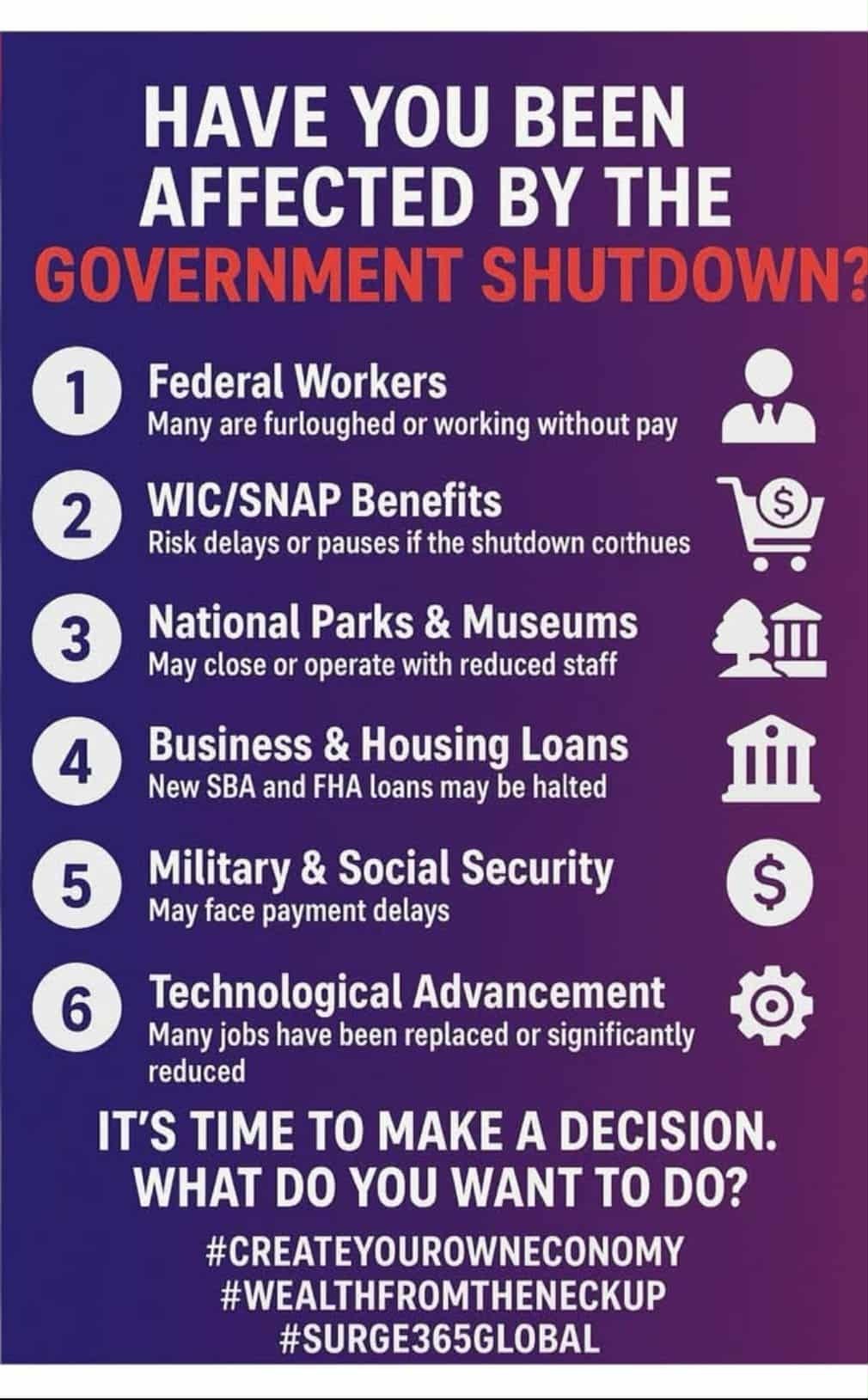 HAVE YOU BEEN AFFECTED BY THE GOVERNMENT SHUTDOWN?

1 Federal Workers
Many are furloughed or working without pay

2 WIC/SNAP Benefits
Risk delays or pauses if the shutdown coıthues

3 National Parks & Museums
May close or operate with reduced staff

4 Business & Housing Loans
New SBA and FHA loans may be halted

5 Military & Social Security
May face payment delays

6 Technological Advancement
Many jobs have been replaced or significantly reduced

IT'S TIME TO MAKE A DECISION. WHAT DO YOU WANT TO DO?

#CREATEYOUROWNECONOMY
#WEALTHFROMTHENECKUP
#SURGE365GLOBAL